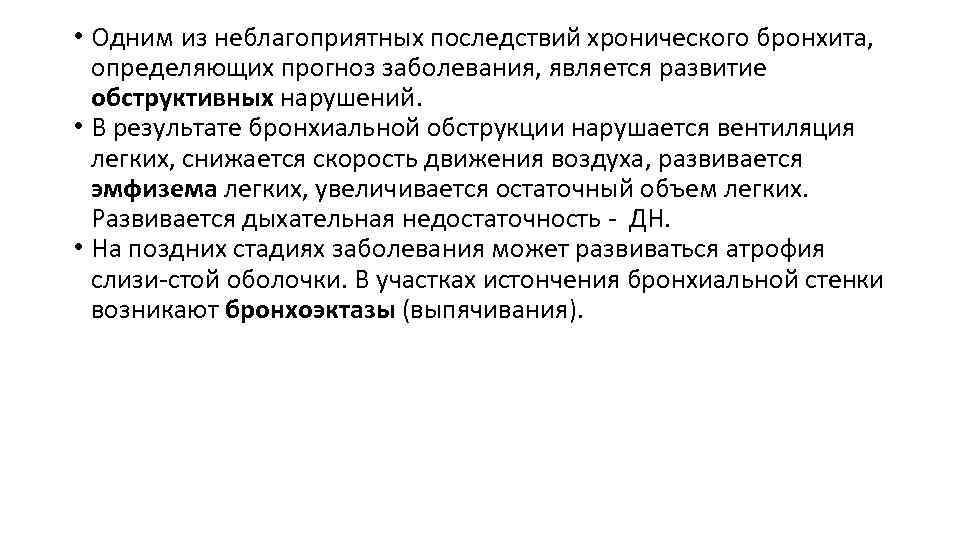 • Одним из неблагоприятных последствий хронического бронхита, определяющих прогноз заболевания, является развитие обструктивных нарушений.
• В результате бронхиальной обструкции нарушается вентиляция легких, снижается скорость движения воздуха, развивается эмфизема легких, увеличивается остаточный объем легких. Развивается дыхательная недостаточность - ДН.
• На поздних стадиях заболевания может развиваться атрофия слизи-стой оболочки. В участках истончения бронхиальной стенки возникают бронхоэктазы (выпячивания).